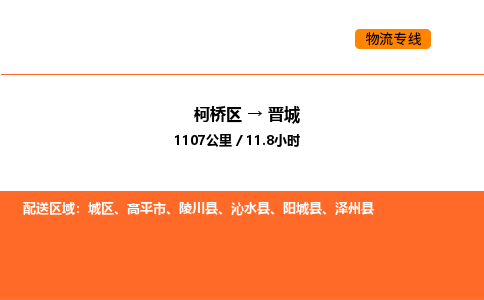 物流专线

柯桥区 → 晋城
1107公里 / 11.8小时

配送区域：城区、高平市、陵川县、沁水县、阳城县、泽州县